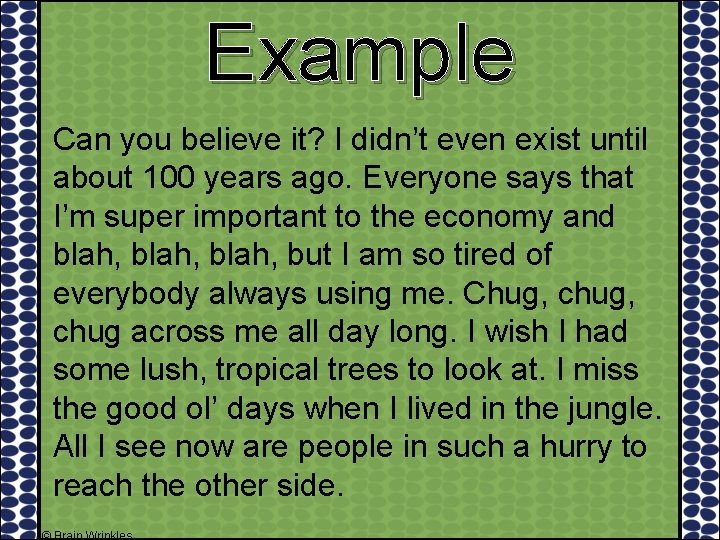 Example

Can you believe it? I didn't even exist until about 100 years ago. Everyone says that I'm super important to the economy and blah, blah, blah, but I am so tired of everybody always using me. Chug, chug, chug across me all day long. I wish I had some lush, tropical trees to look at. I miss the good ol' days when I lived in the jungle. All I see now are people in such a hurry to reach the other side.

© Brain Wrinkles